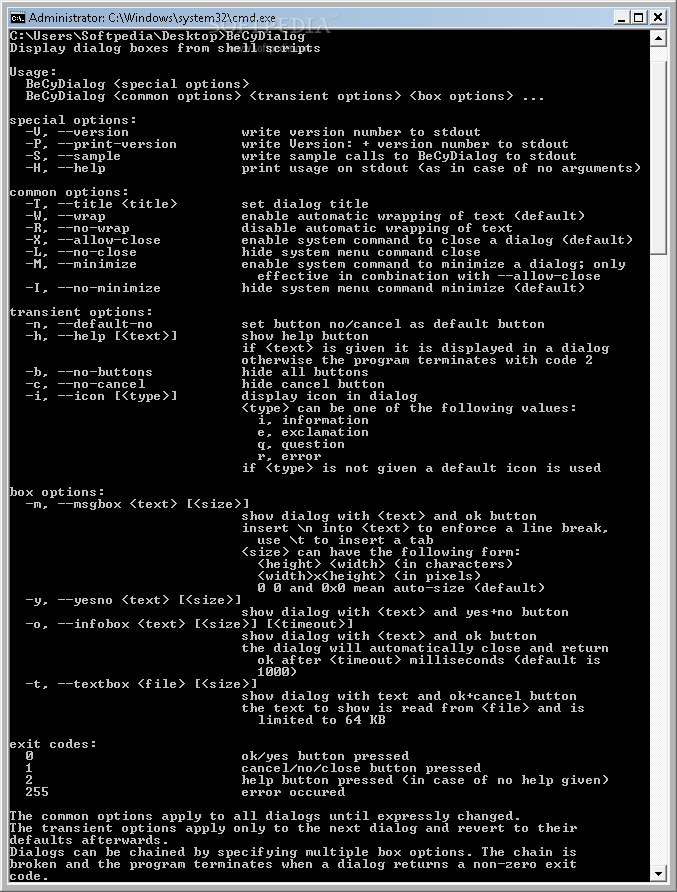 Administrator: C:\Windows\system32\cmd.exe

C:\Users\Softpedia\Desktop>BeCyDialog
Display dialog boxes from shell scripts

Usage:
BeCyDialog <special options>
BeCyDialog <common options> <transient options> <box options> ...

special options:
-V, --version write version number to stdout
-P, --print-version write Version: + version number to stdout
-S, --sample write sample calls to BeCyDialog to stdout
-H, --help print usage on stdout (as in case of no arguments)

common options:
-T, --title <title> set dialog title
-W, --wrap enable automatic wrapping of text (default)
-R, --no-wrap disable automatic wrapping of text
-X, --allow-close enable system command to close a dialog (default)
-L, --no-close hide system menu command close
-M, --minimize enable system command to minimize a dialog; only effective in combination with --allow-close
-I, --no-minimize hide system menu command minimize (default)

transient options:
-n, --default-no set button no/cancel as default button
-h, --help [<text>] show help button
if <text> is given it is displayed in a dialog
otherwise the program terminates with code 2
-b, --no-buttons hide all buttons
-c, --no-cancel hide cancel button
-i, --icon [<type>] display icon in dialog
<type> can be one of the following values:
i, information
e, exclamation
q, question
r, error
if <type> is not given a default icon is used

box options:
-m, --msgbox <text> [<size>]
show dialog with <text> and ok button
insert \n into <text> to enforce a line break, use \t to insert a tab
<size> can have the following form:
<height> <width> (in characters)
<width>x<height> (in pixels)
0 0 and 0x0 mean auto-size (default)
-y, --yesno <text> [<size>]
show dialog with <text> and yes+no button
-o, --infobox <text> [<size>] [<timeout>]
show dialog with <text> and ok button
the dialog will automatically close and return ok after <timeout> milliseconds (default is 1000)
-t, --textbox <file> [<size>]
show dialog with text and ok+cancel button
the text to show is read from <file> and is limited to 64 KB

exit codes:
0 ok/yes button pressed
1 cancel/no/close button pressed
2 help button pressed (in case of no help given)
255 error occured

The common options apply to all dialogs until expressly changed.
The transient options apply only to the next dialog and revert to their defaults afterwards.
Dialogs can be chained by specifying multiple box options. The chain is broken and the program terminates when a dialog returns a non-zero exit code.